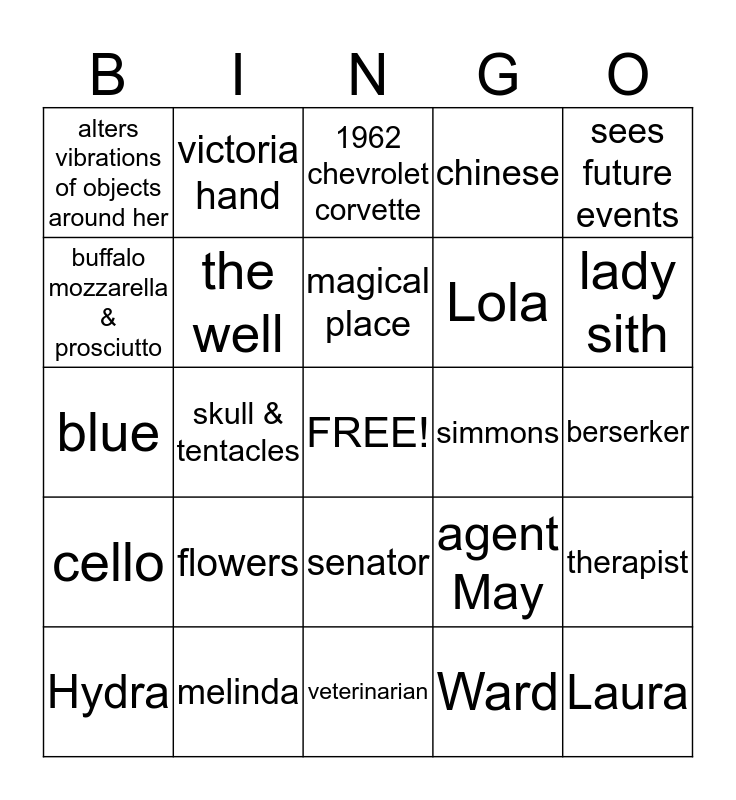 | B | I | N | G | O |
|---|---|---|---|---|
| alters vibrations of objects around her | victoria hand | 1962 chevrolet corvette | chinese | sees future events |
| buffalo mozzarella & prosciutto | the well | magical place | Lola | lady sith |
| blue | skull & tentacles | FREE! | simmons | berserker |
| cello | flowers | senator | agent May | therapist |
| Hydra | melinda | veterinarian | Ward | Laura |